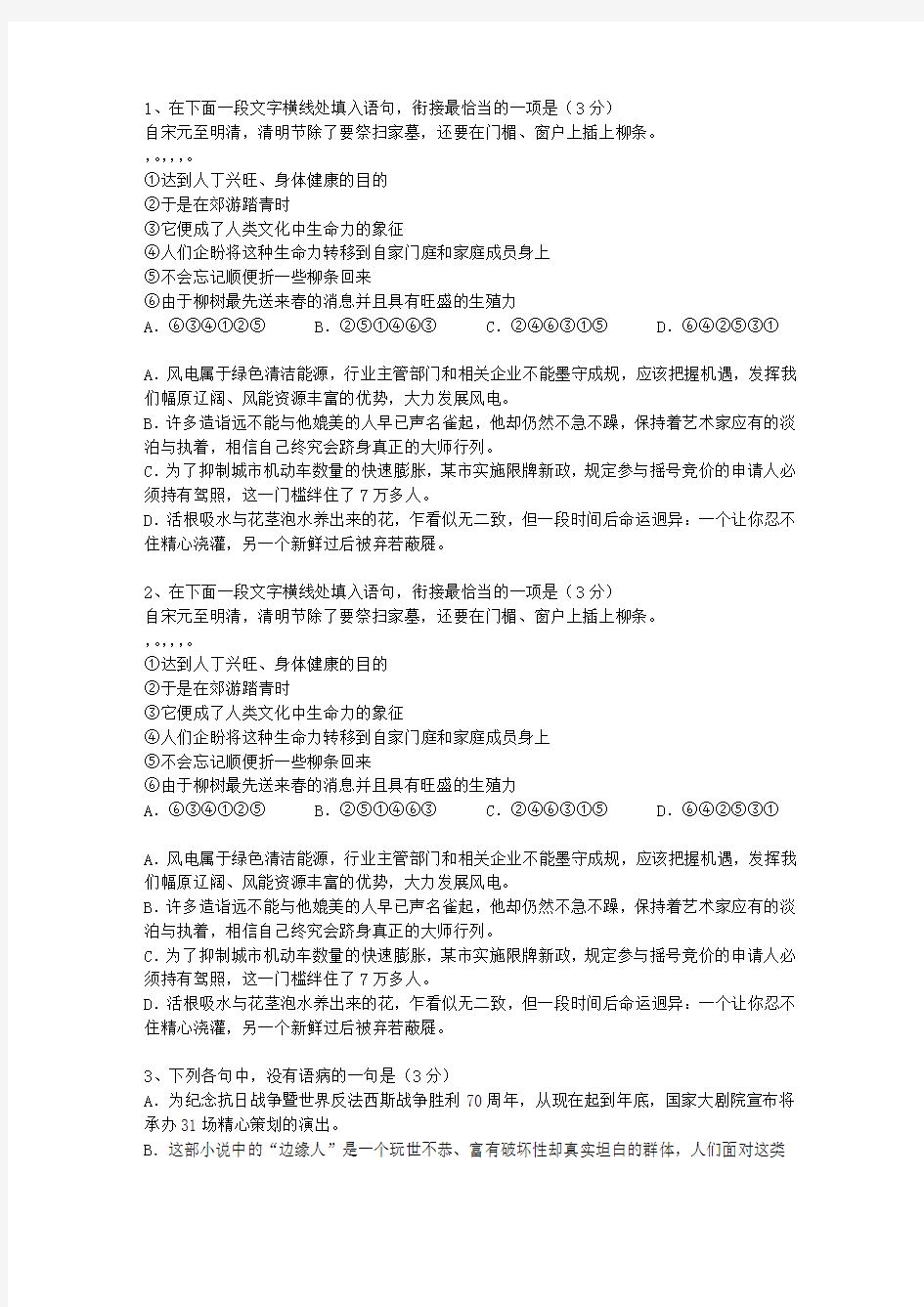 1、在下面一段文字横线处填入语句，衔接最恰当的一项是（3分）
自宋元至明清，清明节除了要祭扫家墓，还要在门楣、窗户上插上柳条。
，。，，，。
①达到人丁兴旺、身体健康的目的
②于是在郊游踏青时
③它便成了人类文化中生命力的象征
④人们企盼将这种生命力转移到自家门庭和家庭成员身上
⑤不会忘记顺便折一些柳条回来
⑥由于柳树最先送来春的消息并且具有旺盛的生殖力
A．⑥③④①②⑤　B．②⑤①④⑥③　C．②④⑥③①⑤　D．⑥④②⑤③①

A．风电属于绿色清洁能源，行业主管部门和相关企业不能墨守成规，应该把握机遇，发挥我们幅原辽阔、风能资源丰富的优势，大力发展风电。
B．许多造诣远不能与他媲美的人早已声名雀起，他却仍然不急不躁，保持着艺术家应有的淡泊与执着，相信自己终究会跻身真正的大师行列。
C．为了抑制城市机动车数量的快速膨胀，某市实施限牌新政，规定参与摇号竞价的申请人必须持有驾照，这一门槛绊住了7万多人。
D．活根吸水与花茎泡水养出来的花，乍看似无二致，但一段时间后命运迥异：一个让你忍不住精心浇灌，另一个新鲜过后被弃若蔽屣。

2、在下面一段文字横线处填入语句，衔接最恰当的一项是（3分）
自宋元至明清，清明节除了要祭扫家墓，还要在门楣、窗户上插上柳条。
，。，，，。
①达到人丁兴旺、身体健康的目的
②于是在郊游踏青时
③它便成了人类文化中生命力的象征
④人们企盼将这种生命力转移到自家门庭和家庭成员身上
⑤不会忘记顺便折一些柳条回来
⑥由于柳树最先送来春的消息并且具有旺盛的生殖力
A．⑥③④①②⑤　B．②⑤①④⑥③　C．②④⑥③①⑤　D．⑥④②⑤③①

A．风电属于绿色清洁能源，行业主管部门和相关企业不能墨守成规，应该把握机遇，发挥我们幅原辽阔、风能资源丰富的优势，大力发展风电。
B．许多造诣远不能与他媲美的人早已声名雀起，他却仍然不急不躁，保持着艺术家应有的淡泊与执着，相信自己终究会跻身真正的大师行列。
C．为了抑制城市机动车数量的快速膨胀，某市实施限牌新政，规定参与摇号竞价的申请人必须持有驾照，这一门槛绊住了7万多人。
D．活根吸水与花茎泡水养出来的花，乍看似无二致，但一段时间后命运迥异：一个让你忍不住精心浇灌，另一个新鲜过后被弃若蔽屣。

3、下列各句中，没有语病的一句是（3分）
A．为纪念抗日战争暨世界反法西斯战争胜利70周年，从现在起到年底，国家大剧院宣布将承办31场精心策划的演出。
B．这部小说中的“边缘人”是一个玩世不恭、富有破坏性却真实坦白的群体，人们面对这类